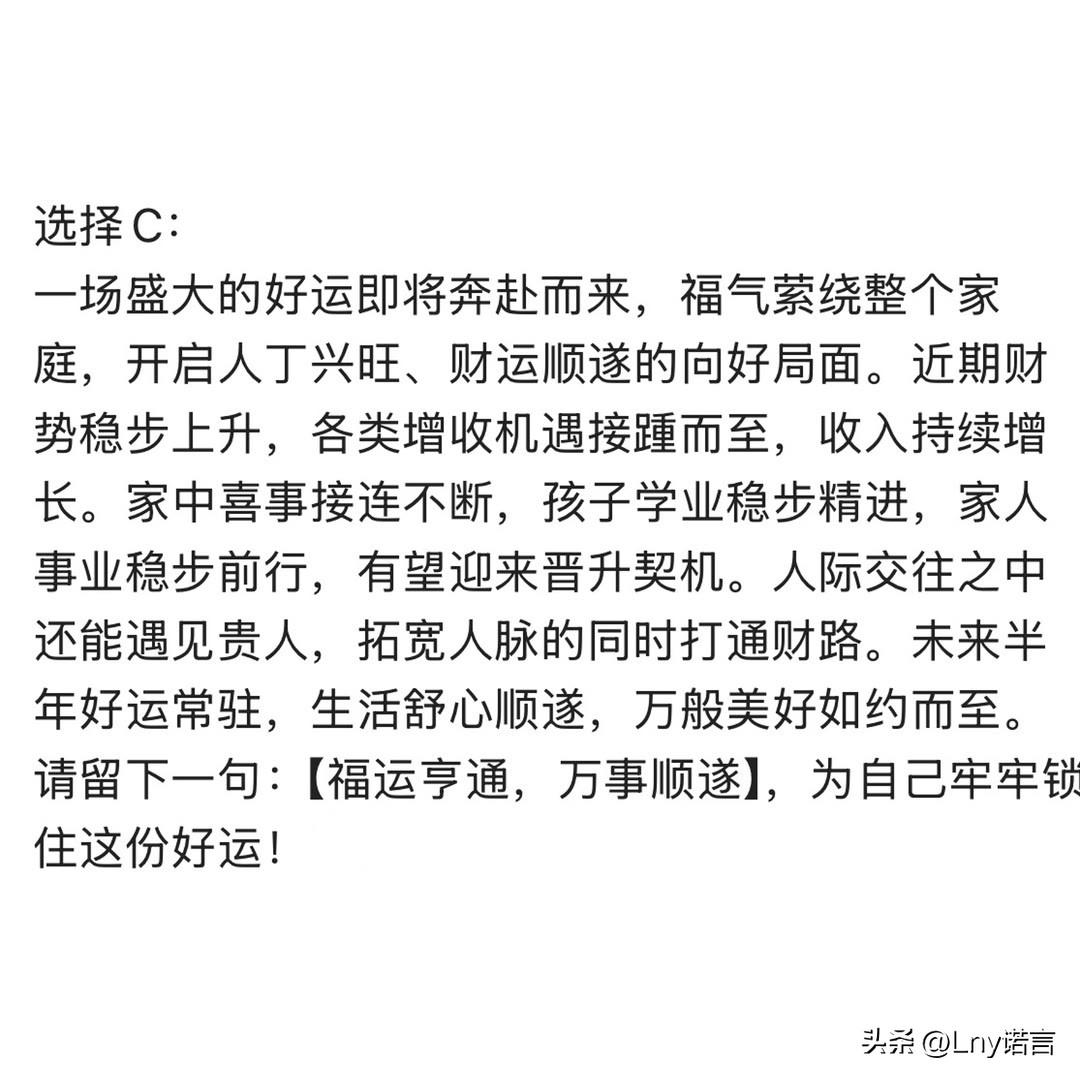 选择C:

一场盛大的好运即将奔赴而来，福气萦绕整个家庭，开启人丁兴旺、财运顺遂的向好局面。近期财势稳步上升，各类增收机遇接踵而至，收入持续增长。家中喜事接连不断，孩子学业稳步精进，家人事业稳步前行，有望迎来晋升契机。人际交往之中还能遇见贵人，拓宽人脉的同时打通财路。未来半年好运常驻，生活舒心顺遂，万般美好如约而至。请留下一句:【福运亨通，万事顺遂】，为自己牢牢锁住这份好运!

头条 @Lny诺言